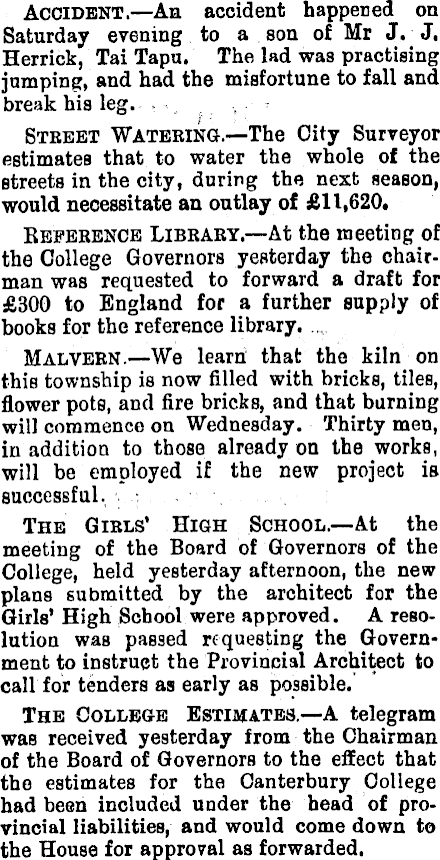 ACCIDENT.—An accident happened on Saturday evening to a son of Mr J. J. Herrick, Tai Tapu. The lad was practising jumping, and had the misfortune to fall and break his leg.

STREET WATERING.—The City Surveyor estimates that to water the whole of the streets in the city, during the next season, would necessitate an outlay of £11,620.

REFERENCE LIBRARY.—At the meeting of the College Governors yesterday the chairman was requested to forward a draft for £300 to England for a further supply of books for the reference library.

MALVERN.—We learn that the kiln on this township is now filled with bricks, tiles, flower pots, and fire bricks, and that burning will commence on Wednesday. Thirty men, in addition to those already on the works, will be employed if the new project is successful.

THE GIRLS' HIGH SCHOOL.—At the meeting of the Board of Governors of the College, held yesterday afternoon, the new plans submitted by the architect for the Girls' High School were approved. A resolution was passed requesting the Government to instruct the Provincial Architect to call for tenders as early as possible.

THE COLLEGE ESTIMATES.—A telegram was received yesterday from the Chairman of the Board of Governors to the effect that the estimates for the Canterbury College had been included under the head of provincial liabilities, and would come down to the House for approval as forwarded.